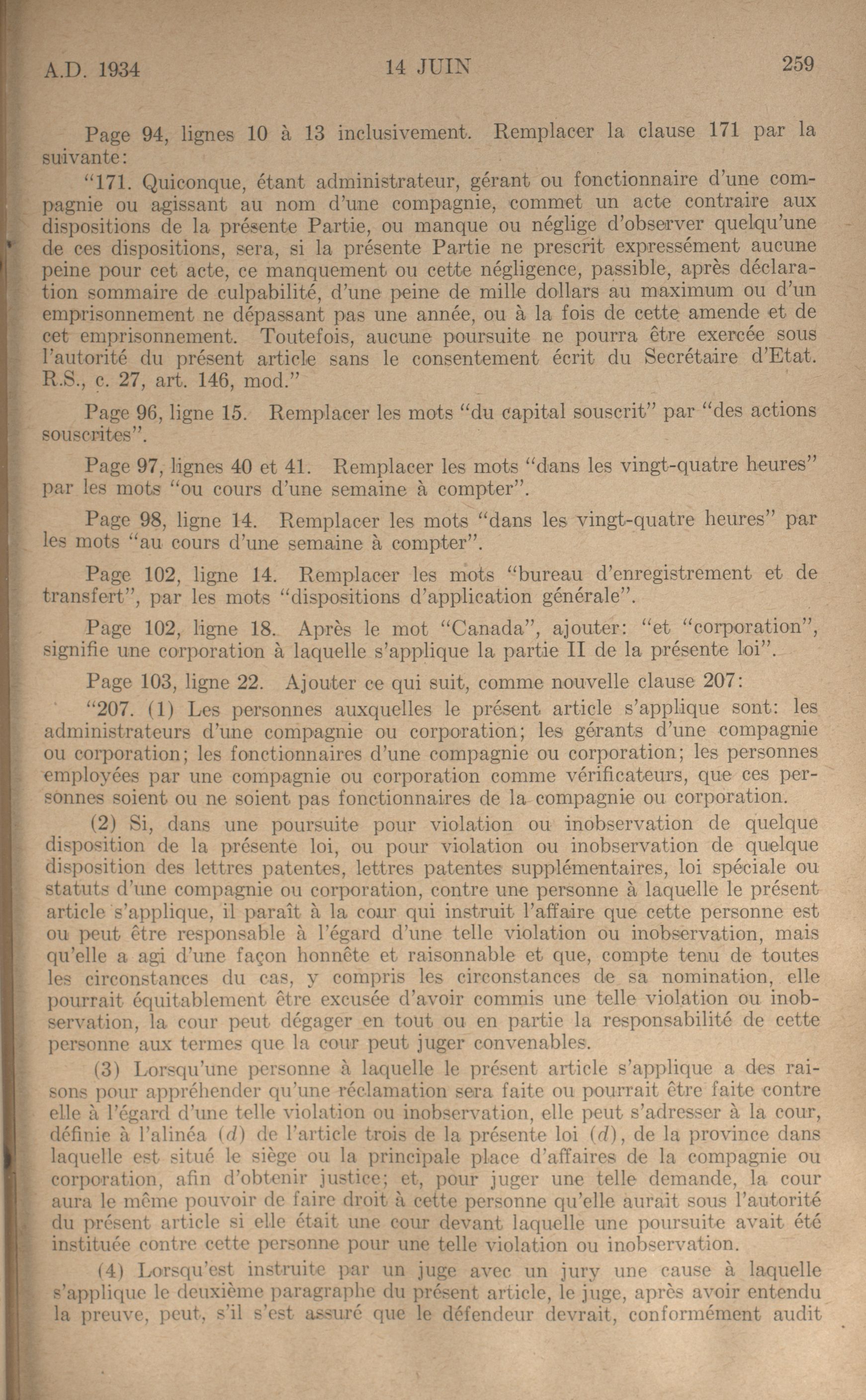 A.D. 1934 14 JUIN 259

Page 94, lignes 10 à 13 inclusivement. Remplacer la clause 171 par la suivante:

"171. Quiconque, étant administrateur, gérant ou fonctionnaire d'une compagnie ou agissant au nom d'une compagnie, commet un acte contraire aux dispositions de la présente Partie, ou manque ou néglige d'observer quelqu'une de ces dispositions, sera, si la présente Partie ne prescrit expressément aucune peine pour cet acte, ce manquement ou cette négligence, passible, après déclaration sommaire de culpabilité, d'une peine de mille dollars au maximum ou d'un emprisonnement ne dépassant pas une année, ou à la fois de cette amende et de cet emprisonnement. Toutefois, aucune poursuite ne pourra être exercée sous l'autorité du présent article sans le consentement écrit du Secrétaire d'Etat. R.S., c. 27, art. 146, mod."

Page 96, ligne 15. Remplacer les mots "du capital souscrit" par "des actions souscrites".

Page 97, lignes 40 et 41. Remplacer les mots "dans les vingt-quatre heures" par les mots "ou cours d'une semaine à compter".

Page 98, ligne 14. Remplacer les mots "dans les vingt-quatre heures" par les mots "au cours d'une semaine à compter".

Page 102, ligne 14. Remplacer les mots "bureau d'enregistrement et de transfert", par les mots "dispositions d'application générale".

Page 102, ligne 18. Après le mot "Canada", ajouter: "et "corporation", signifie une corporation à laquelle s'applique la partie II de la présente loi".

Page 103, ligne 22. Ajouter ce qui suit, comme nouvelle clause 207:

"207. (1) Les personnes auxquelles le présent article s'applique sont: les administrateurs d'une compagnie ou corporation; les gérants d'une compagnie ou corporation; les fonctionnaires d'une compagnie ou corporation; les personnes employées par une compagnie ou corporation comme vérificateurs, que ces personnes soient ou ne soient pas fonctionnaires de la compagnie ou corporation.

(2) Si, dans une poursuite pour violation ou inobservation de quelque disposition de la présente loi, ou pour violation ou inobservation de quelque disposition des lettres patentes, lettres patentes supplémentaires, loi spéciale ou statuts d'une compagnie ou corporation, contre une personne à laquelle le présent article s'applique, il paraît à la cour qui instruit l'affaire que cette personne est ou peut être responsable à l'égard d'une telle violation ou inobservation, mais qu'elle a agi d'une façon honnête et raisonnable et que, compte tenu de toutes les circonstances du cas, y compris les circonstances de sa nomination, elle pourrait équitablement être excusée d'avoir commis une telle violation ou inobservation, la cour peut dégager en tout ou en partie la responsabilité de cette personne aux termes que la cour peut juger convenables.

(3) Lorsqu'une personne à laquelle le présent article s'applique a des raisons pour appréhender qu'une réclamation sera faite ou pourrait être faite contre elle à l'égard d'une telle violation ou inobservation, elle peut s'adresser à la cour, définie à l'alinéa (d) de l'article trois de la présente loi (d), de la province dans laquelle est situé le siège ou la principale place d'affaires de la compagnie ou corporation, afin d'obtenir justice; et, pour juger une telle demande, la cour aura le même pouvoir de faire droit à cette personne qu'elle aurait sous l'autorité du présent article si elle était une cour devant laquelle une poursuite avait été instituée contre cette personne pour une telle violation ou inobservation.

(4) Lorsqu'est instruite par un juge avec un jury une cause à laquelle s'applique le deuxième paragraphe du présent article, le juge, après avoir entendu la preuve, peut, s'il s'est assuré que le défendeur devrait, conformément audit